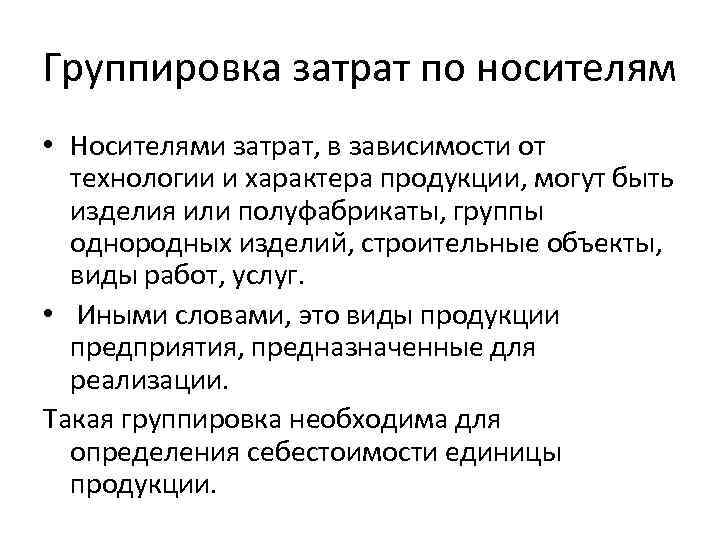 Группировка затрат по носителям

• Носителями затрат, в зависимости от технологии и характера продукции, могут быть изделия или полуфабрикаты, группы однородных изделий, строительные объекты, виды работ, услуг.

• Иными словами, это виды продукции предприятия, предназначенные для реализации.

Такая группировка необходима для определения себестоимости единицы продукции.